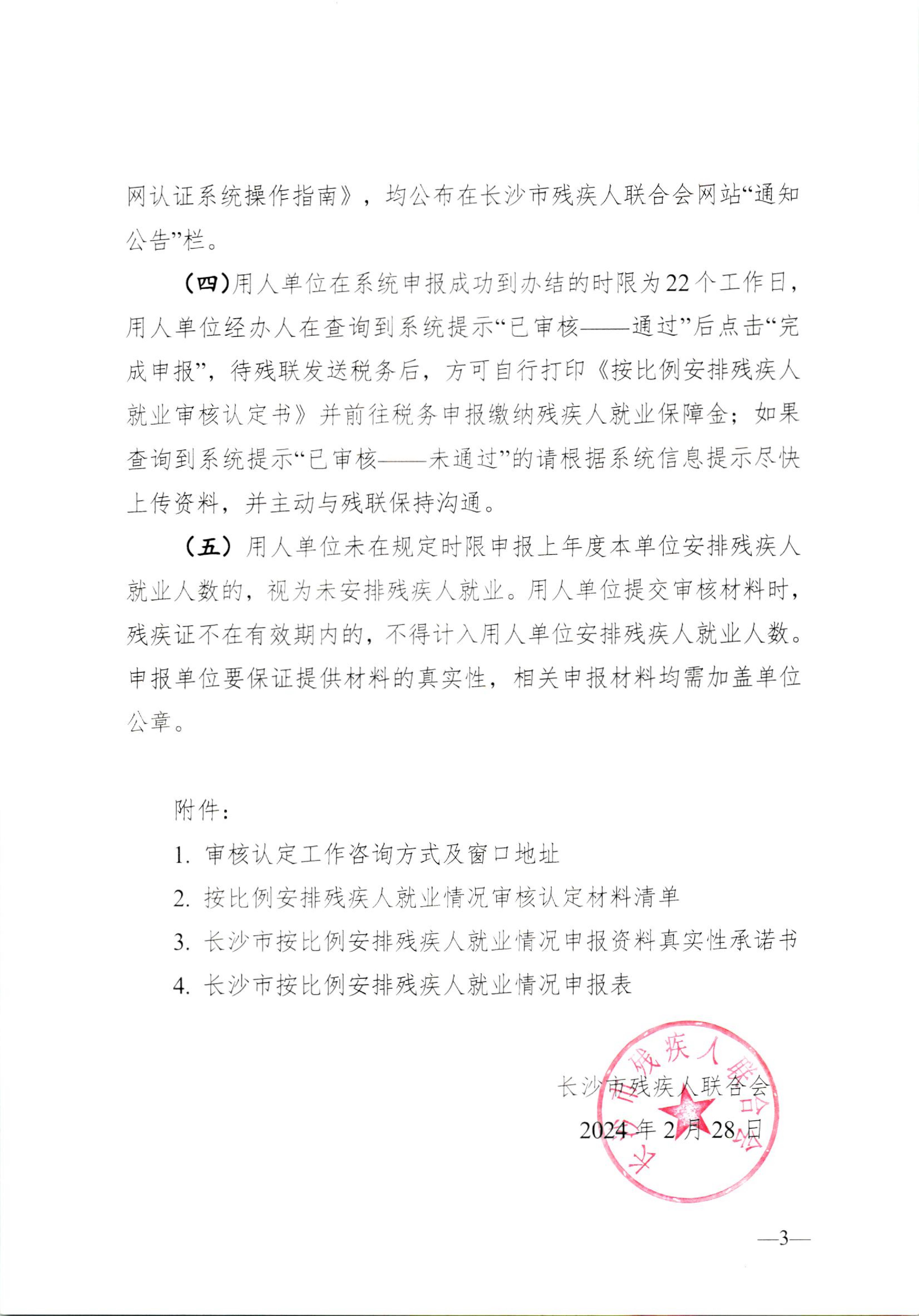 网认证系统操作指南》，均公布在长沙市残疾人联合会网站“通知公告”栏。

（四）用人单位在系统申报成功到办结的时限为22个工作日，用人单位经办人在查询到系统提示“已审核——通过”后点击“完成申报”，待残联发送税务后，方可自行打印《按比例安排残疾人就业审核认定书》并前往税务申报缴纳残疾人就业保障金；如果查询到系统提示“已审核——未通过”的请根据系统信息提示尽快上传资料，并主动与残联保持沟通。

（五）用人单位未在规定时限申报上年度本单位安排残疾人就业人数的，视为未安排残疾人就业。用人单位提交审核材料时，残疾证不在有效期内的，不得计入用人单位安排残疾人就业人数。申报单位要保证提供材料的真实性，相关申报材料均需加盖单位公章。

附件：

1. 审核认定工作咨询方式及窗口地址

2. 按比例安排残疾人就业情况审核认定材料清单

3. 长沙市按比例安排残疾人就业情况申报资料真实性承诺书

4. 长沙市按比例安排残疾人就业情况申报表

长沙市残疾人联合会

2024年2月28日

长沙市残疾人联合会

—3—